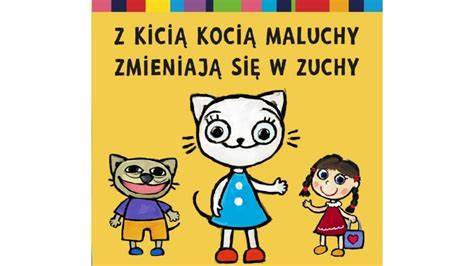 Z KICIĄ KOCIĄ MALUCHY ZMIENIAJĄ SIĘ W ZUCHY